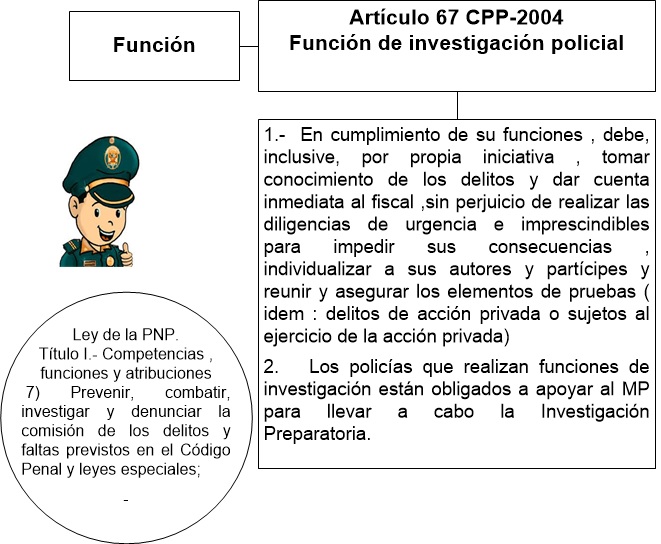 Función

Artículo 67 CPP-2004
Función de investigación policial

1.- En cumplimiento de su funciones , debe, inclusive, por propia iniciativa , tomar conocimiento de los delitos y dar cuenta inmediata al fiscal ,sin perjuicio de realizar las diligencias de urgencia e imprescindibles para impedir sus consecuencias , individualizar a sus autores y partícipes y reunir y asegurar los elementos de pruebas ( idem : delitos de acción privada o sujetos al ejercicio de la acción privada)

2. Los policías que realizan funciones de investigación están obligados a apoyar al MP para llevar a cabo la Investigación Preparatoria.

Ley de la PNP.
Título I.- Competencias , funciones y atribuciones
7) Prevenir, combatir, investigar y denunciar la comisión de los delitos y faltas previstos en el Código Penal y leyes especiales;

-